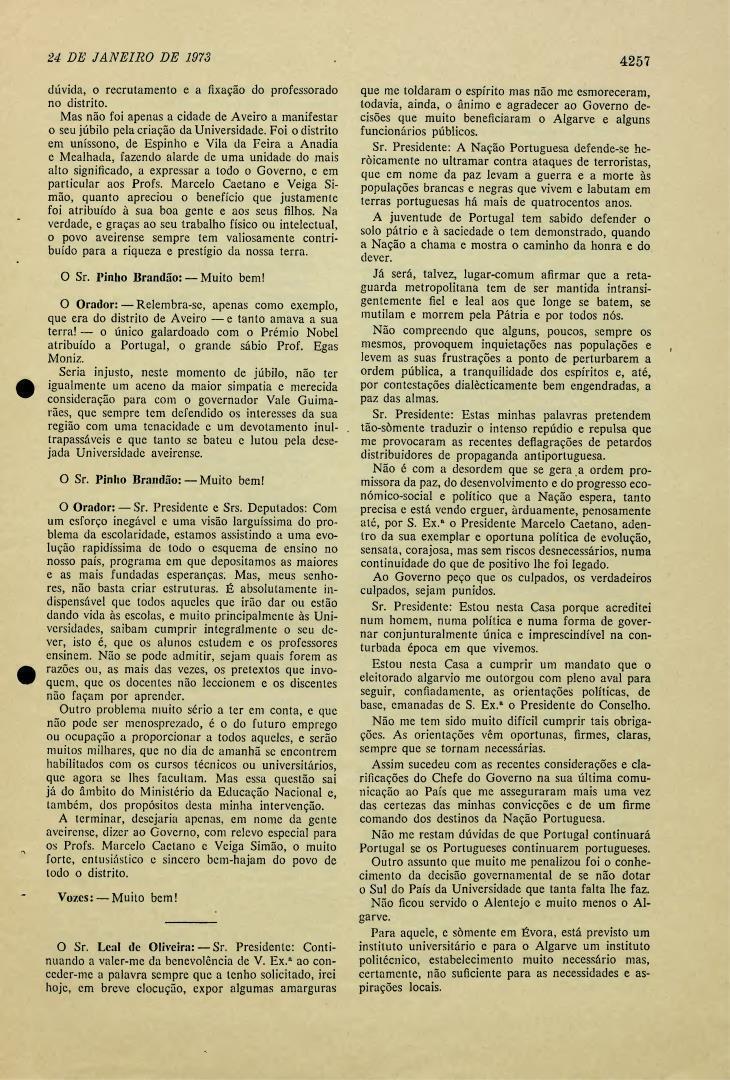 24 DE JANEIRO DE 1973

4257

dúvida, o recrutamento e a fixação do professorado no distrito.

Mas não foi apenas a cidade de Aveiro a manifestar o seu júbilo pela criação da Universidade. Foi o distrito em uníssono, de Espinho e Vila da Feira a Anadia e Mealhada, fazendo alarde de uma unidade do mais alto significado, a expressar a todo o Governo, e em particular aos Profs. Marcelo Caetano e Veiga Simão, quanto apreciou o benefício que justamente foi atribuído à sua boa gente e aos seus filhos. Na verdade, e graças ao seu trabalho físico ou intelectual, o povo aveirense sempre tem valiosamente contribuído para a riqueza e prestígio da nossa terra.

O Sr. Pinho Brandão: — Muito bem!

O Orador: — Relembra-se, apenas como exemplo, que era do distrito de Aveiro — e tanto amava a sua terra! — o único galardoado com o Prémio Nobel atribuído a Portugal, o grande sábio Prof. Egas Moniz.

Seria injusto, neste momento de júbilo, não ter igualmente um aceno da maior simpatia e merecida consideração para com o governador Vale Guimarães, que sempre tem defendido os interesses da sua região com uma tenacidade e um devotamento inultrapassáveis e que tanto se bateu e lutou pela desejada Universidade aveirense.

O Sr. Pinho Brandão: — Muito bem!

O Orador: — Sr. Presidente e Srs. Deputados: Com um esforço inegável e uma visão larguíssima do problema da escolaridade, estamos assistindo a uma evolução rapidíssima de todo o esquema de ensino no nosso país, programa em que depositamos as maiores e as mais fundadas esperanças. Mas, meus senhores, não basta criar estruturas. É absolutamente indispensável que todos aqueles que irão dar ou estão dando vida às escolas, e muito principalmente às Universidades, saibam cumprir integralmente o seu dever, isto é, que os alunos estudem e os professores ensinem. Não se pode admitir, sejam quais forem as razões ou, as mais das vezes, os pretextos que invoquem, que os docentes não leccionem e os discentes não façam por aprender.

Outro problema muito sério a ter em conta, e que não pode ser menosprezado, é o do futuro emprego ou ocupação a proporcionar a todos aqueles, e serão muitos milhares, que no dia de amanhã se encontrem habilitados com os cursos técnicos ou universitários, que agora se lhes facultam. Mas essa questão sai já do âmbito do Ministério da Educação Nacional e, também, dos propósitos desta minha intervenção.

A terminar, desejaria apenas, em nome da gente aveirense, dizer ao Governo, com relevo especial para os Profs. Marcelo Caetano e Veiga Simão, o muito forte, entusiástico e sincero bem-hajam do povo de todo o distrito.

Vozes: — Muito bem!

O Sr. Leal de Oliveira: — Sr. Presidente: Continuando a valer-me da benevolência de V. Ex.ª ao conceder-me a palavra sempre que a tenho solicitado, irei hoje, em breve elocução, expor algumas amarguras que me toldaram o espírito mas não me esmoreceram, todavia, ainda, o ânimo e agradecer ao Governo decisões que muito beneficiaram o Algarve e alguns funcionários públicos.

Sr. Presidente: A Nação Portuguesa defende-se heròicamente no ultramar contra ataques de terroristas, que em nome da paz levam a guerra e a morte às populações brancas e negras que vivem e labutam em terras portuguesas há mais de quatrocentos anos.

A juventude de Portugal tem sabido defender o solo pátrio e à saciedade o tem demonstrado, quando a Nação a chama e mostra o caminho da honra e do dever.

Já será, talvez, lugar-comum afirmar que a retaguarda metropolitana tem de ser mantida intransigentemente fiel e leal aos que longe se batem, se mutilam e morrem pela Pátria e por todos nós.

Não compreendo que alguns, poucos, sempre os mesmos, provoquem inquietações nas populações e levem as suas frustrações a ponto de perturbarem a ordem pública, a tranquilidade dos espíritos e, até, por contestações dialècticamente bem engendradas, a paz das almas.

Sr. Presidente: Estas minhas palavras pretendem tão-sòmente traduzir o intenso repúdio e repulsa que me provocaram as recentes deflagrações de petardos distribuidores de propaganda antiportuguesa.

Não é com a desordem que se gera a ordem promissora da paz, do desenvolvimento e do progresso económico-social e político que a Nação espera, tanto precisa e está vendo erguer, àrduamente, penosamente até, por S. Ex.ª o Presidente Marcelo Caetano, adentro da sua exemplar e oportuna política de evolução, sensata, corajosa, mas sem riscos desnecessários, numa continuidade do que de positivo lhe foi legado.

Ao Governo peço que os culpados, os verdadeiros culpados, sejam punidos.

Sr. Presidente: Estou nesta Casa porque acreditei num homem, numa política e numa forma de governar conjunturalmente única e imprescindível na conturbada época em que vivemos.

Estou nesta Casa a cumprir um mandato que o eleitorado algarvio me outorgou com pleno aval para seguir, confiadamente, as orientações políticas, de base, emanadas de S. Ex.ª o Presidente do Conselho.

Não me tem sido muito difícil cumprir tais obrigações. As orientações vêm oportunas, firmes, claras, sempre que se tornam necessárias.

Assim sucedeu com as recentes considerações e clarificações do Chefe do Governo na sua última comunicação ao País que me asseguraram mais uma vez das certezas das minhas convicções e de um firme comando dos destinos da Nação Portuguesa.

Não me restam dúvidas de que Portugal continuará Portugal se os Portugueses continuarem portugueses.

Outro assunto que muito me penalizou foi o conhecimento da decisão governamental de se não dotar o Sul do País da Universidade que tanta falta lhe faz.

Não ficou servido o Alentejo e muito menos o Algarve.

Para aquele, e sòmente em Évora, está previsto um instituto universitário e para o Algarve um instituto politécnico, estabelecimento muito necessário mas, certamente, não suficiente para as necessidades e aspirações locais.